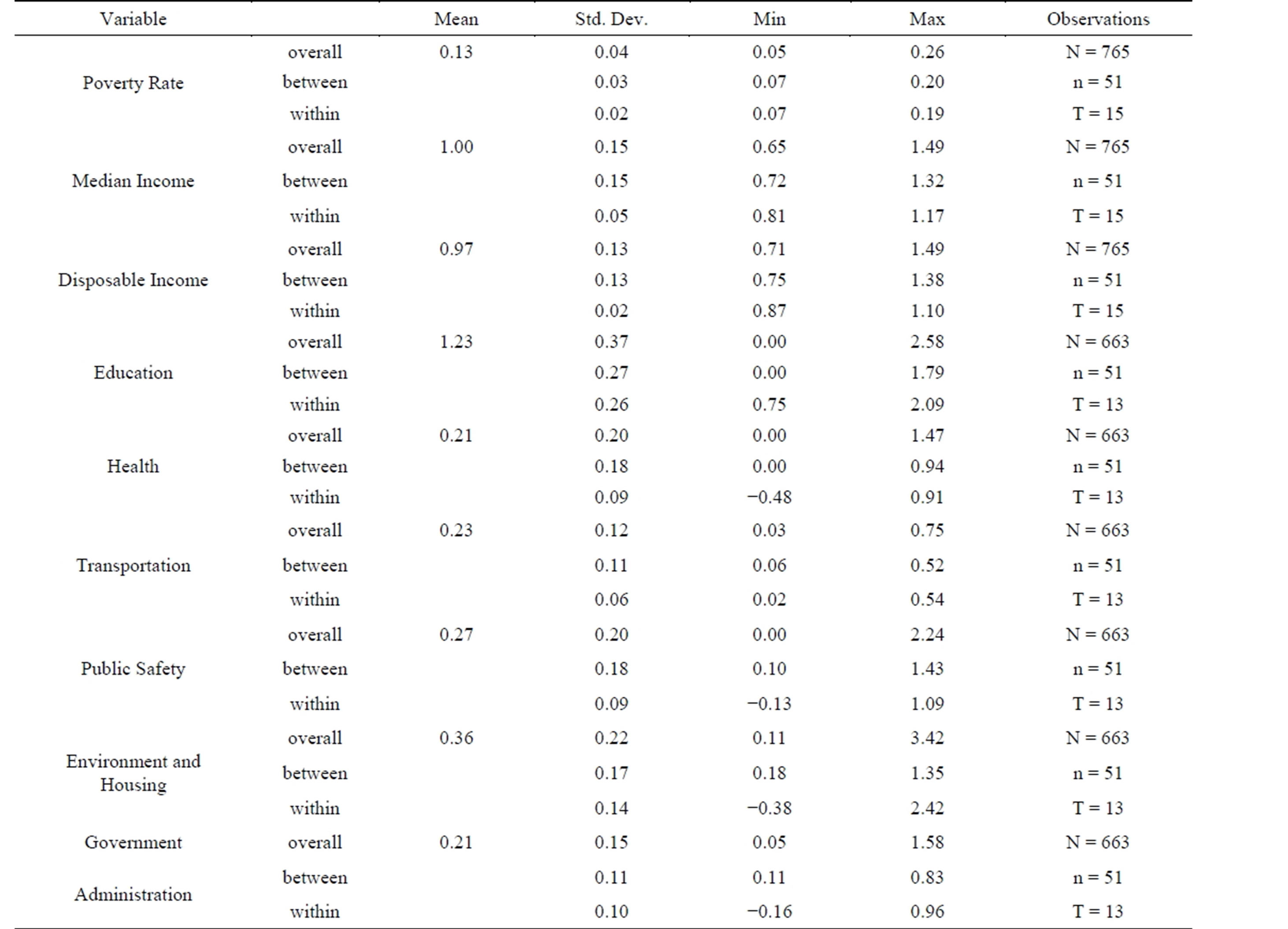 | Variable | | Mean | Std. Dev. | Min | Max | Observations |
|---|---|---|---|---|---|---|
| | overall | 0.13 | 0.04 | 0.05 | 0.26 | N = 765 |
| Poverty Rate | between | | 0.03 | 0.07 | 0.20 | n = 51 |
| | within | | 0.02 | 0.07 | 0.19 | T = 15 |
| | overall | 1.00 | 0.15 | 0.65 | 1.49 | N = 765 |
| Median Income | between | | 0.15 | 0.72 | 1.32 | n = 51 |
| | within | | 0.05 | 0.81 | 1.17 | T = 15 |
| | overall | 0.97 | 0.13 | 0.71 | 1.49 | N = 765 |
| Disposable Income | between | | 0.13 | 0.75 | 1.38 | n = 51 |
| | within | | 0.02 | 0.87 | 1.10 | T = 15 |
| | overall | 1.23 | 0.37 | 0.00 | 2.58 | N = 663 |
| Education | between | | 0.27 | 0.00 | 1.79 | n = 51 |
| | within | | 0.26 | 0.75 | 2.09 | T = 13 |
| | overall | 0.21 | 0.20 | 0.00 | 1.47 | N = 663 |
| Health | between | | 0.18 | 0.00 | 0.94 | n = 51 |
| | within | | 0.09 | −0.48 | 0.91 | T = 13 |
| | overall | 0.23 | 0.12 | 0.03 | 0.75 | N = 663 |
| Transportation | between | | 0.11 | 0.06 | 0.52 | n = 51 |
| | within | | 0.06 | 0.02 | 0.54 | T = 13 |
| | overall | 0.27 | 0.20 | 0.00 | 2.24 | N = 663 |
| Public Safety | between | | 0.18 | 0.10 | 1.43 | n = 51 |
| | within | | 0.09 | −0.13 | 1.09 | T = 13 |
| | overall | 0.36 | 0.22 | 0.11 | 3.42 | N = 663 |
| Environment and Housing | between | | 0.17 | 0.18 | 1.35 | n = 51 |
| | within | | 0.14 | −0.38 | 2.42 | T = 13 |
| Government | overall | 0.21 | 0.15 | 0.05 | 1.58 | N = 663 |
| Administration | between | | 0.11 | 0.11 | 0.83 | n = 51 |
| | within | | 0.10 | −0.16 | 0.96 | T = 13 |